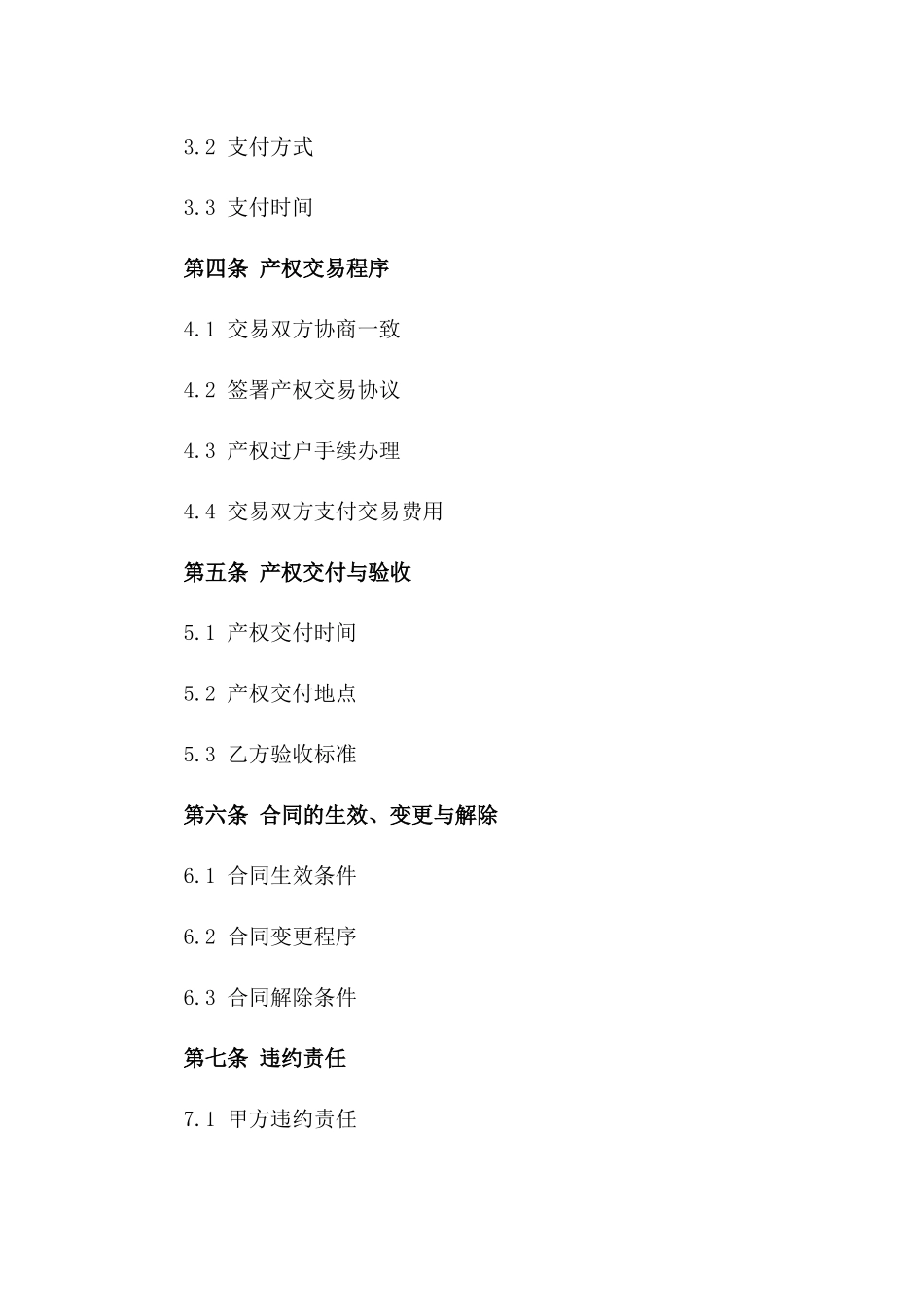 3.2 支付方式

3.3 支付时间

第四条 产权交易程序

4.1 交易双方协商一致

4.2 签署产权交易协议

4.3 产权过户手续办理

4.4 交易双方支付交易费用

第五条 产权交付与验收

5.1 产权交付时间

5.2 产权交付地点

5.3 乙方验收标准

第六条 合同的生效、变更与解除

6.1 合同生效条件

6.2 合同变更程序

6.3 合同解除条件

第七条 违约责任

7.1 甲方违约责任